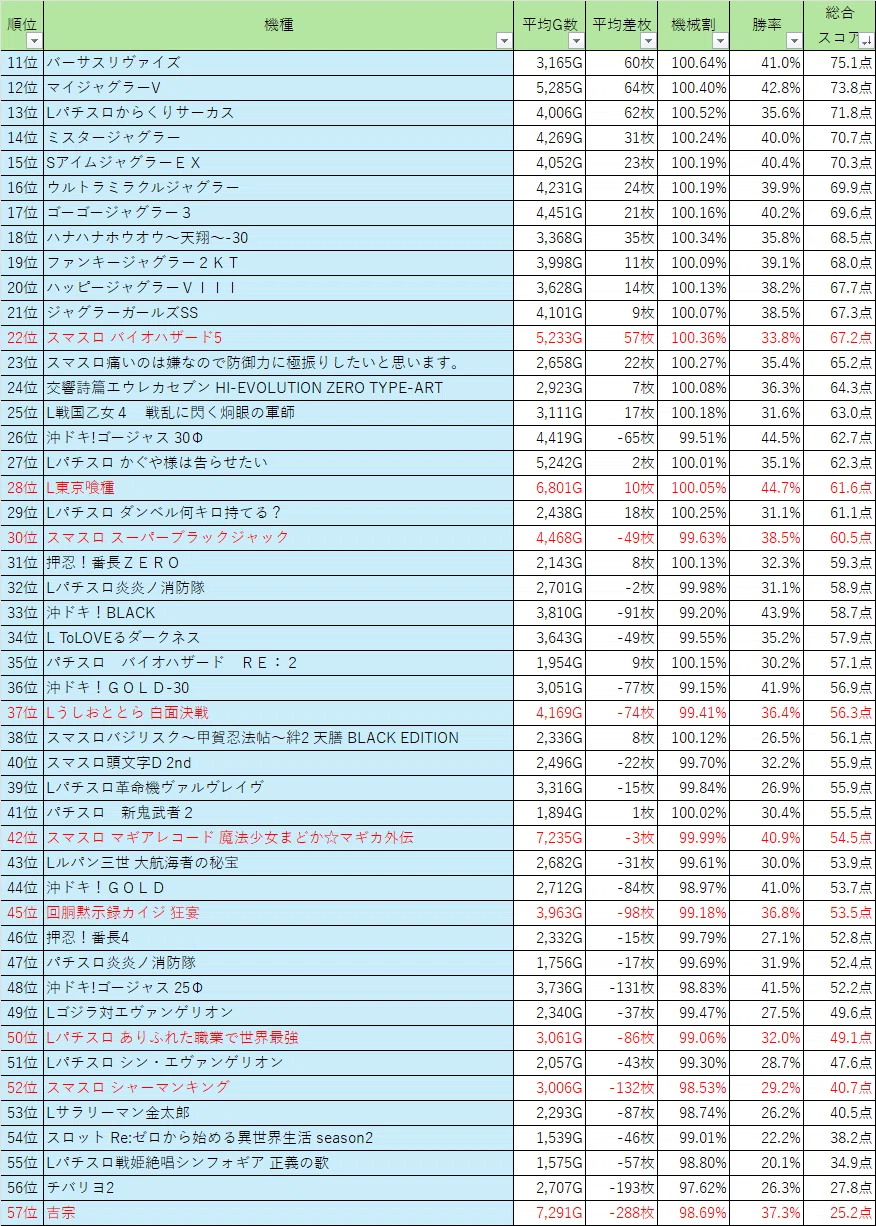 | 順位 | 機種 | 平均G数 | 平均差枚 | 機械割 | 勝率 | 総合スコア |
|---|---|---|---|---|---|---|
| 11位 | バーサスリヴァイズ | 3,165G | 60枚 | 100.64% | 41.0% | 75.1点 |
| 12位 | マイジャグラーV | 5,285G | 64枚 | 100.40% | 42.8% | 73.8点 |
| 13位 | Lパチスロからくりサーカス | 4,006G | 62枚 | 100.52% | 35.6% | 71.8点 |
| 14位 | ミスタージャグラー | 4,269G | 31枚 | 100.24% | 40.0% | 70.7点 |
| 15位 | SアイムジャグラーＥＸ | 4,052G | 23枚 | 100.19% | 40.4% | 70.3点 |
| 16位 | ウルトラミラクルジャグラー | 4,231G | 24枚 | 100.19% | 39.9% | 69.9点 |
| 17位 | ゴーゴージャグラー３ | 4,451G | 21枚 | 100.16% | 40.2% | 69.6点 |
| 18位 | ハナハナホウオウ～天翔～-30 | 3,368G | 35枚 | 100.34% | 35.8% | 68.5点 |
| 19位 | ファンキージャグラー２ＫＴ | 3,998G | 11枚 | 100.09% | 39.1% | 68.0点 |
| 20位 | ハッピージャグラーＶＩＩＩ | 3,628G | 14枚 | 100.13% | 38.2% | 67.7点 |
| 21位 | ジャグラーガールズSS | 4,101G | 9枚 | 100.07% | 38.5% | 67.3点 |
| 22位 | スマスロ バイオハザード5 | 5,233G | 57枚 | 100.36% | 33.8% | 67.2点 |
| 23位 | スマスロ痛いのは嫌なので防御力に極振りしたいと思います。 | 2,658G | 22枚 | 100.27% | 35.4% | 65.2点 |
| 24位 | 交響詩篇エウレカセブン HI-EVOLUTION ZERO TYPE-ART | 2,923G | 7枚 | 100.08% | 36.3% | 64.3点 |
| 25位 | L戦国乙女４　戦乱に閃く炯眼の軍師 | 3,111G | 17枚 | 100.18% | 31.6% | 63.0点 |
| 26位 | 沖ドキ!ゴージャス 30Φ | 4,419G | -65枚 | 99.51% | 44.5% | 62.7点 |
| 27位 | Lパチスロ かぐや様は告らせたい | 5,242G | 2枚 | 100.01% | 35.1% | 62.3点 |
| 28位 | L東京喰種 | 6,801G | 10枚 | 100.05% | 44.7% | 61.6点 |
| 29位 | Lパチスロ ダンベル何キロ持てる？ | 2,438G | 18枚 | 100.25% | 31.1% | 61.1点 |
| 30位 | スマスロ スーパーブラックジャック | 4,468G | -49枚 | 99.63% | 38.5% | 60.5点 |
| 31位 | 押忍！番長ＺＥＲＯ | 2,143G | 8枚 | 100.13% | 32.3% | 59.3点 |
| 32位 | Lパチスロ炎炎ノ消防隊 | 2,701G | -2枚 | 99.98% | 31.1% | 58.9点 |
| 33位 | 沖ドキ！BLACK | 3,810G | -91枚 | 99.20% | 43.9% | 58.7点 |
| 34位 | L ToLOVEるダークネス | 3,643G | -49枚 | 99.55% | 35.2% | 57.9点 |
| 35位 | パチスロ　バイオハザード　ＲＥ：２ | 1,954G | 9枚 | 100.15% | 30.2% | 57.1点 |
| 36位 | 沖ドキ！ＧＯＬＤ-30 | 3,051G | -77枚 | 99.15% | 41.9% | 56.9点 |
| 37位 | Lうしおととら 白面決戦 | 4,169G | -74枚 | 99.41% | 36.4% | 56.3点 |
| 38位 | スマスロバジリスク～甲賀忍法帖～絆2 天膳 BLACK EDITION | 2,336G | 8枚 | 100.12% | 26.5% | 56.1点 |
| 40位 | スマスロ頭文字D 2nd | 2,496G | -22枚 | 99.70% | 32.2% | 55.9点 |
| 39位 | Lパチスロ革命機ヴァルヴレイヴ | 3,316G | -15枚 | 99.84% | 26.9% | 55.9点 |
| 41位 | パチスロ　新鬼武者２ | 1,894G | 1枚 | 100.02% | 30.4% | 55.5点 |
| 42位 | スマスロ マギアレコード 魔法少女まどか☆マギカ外伝 | 7,235G | -3枚 | 99.99% | 40.9% | 54.5点 |
| 43位 | Lルパン三世 大航海者の秘宝 | 2,682G | -31枚 | 99.61% | 30.0% | 53.9点 |
| 44位 | 沖ドキ！ＧＯＬＤ | 2,712G | -84枚 | 98.97% | 41.0% | 53.7点 |
| 45位 | 回胴黙示録カイジ 狂宴 | 3,963G | -98枚 | 99.18% | 36.8% | 53.5点 |
| 46位 | 押忍！番長4 | 2,332G | -15枚 | 99.79% | 27.1% | 52.8点 |
| 47位 | パチスロ炎炎ノ消防隊 | 1,756G | -17枚 | 99.69% | 31.9% | 52.4点 |
| 48位 | 沖ドキ!ゴージャス 25Φ | 3,736G | -131枚 | 98.83% | 41.5% | 52.2点 |
| 49位 | Lゴジラ対エヴァンゲリオン | 2,340G | -37枚 | 99.47% | 27.5% | 49.6点 |
| 50位 | Lパチスロ ありふれた職業で世界最強 | 3,061G | -86枚 | 99.06% | 32.0% | 49.1点 |
| 51位 | Lパチスロ シン・エヴァンゲリオン | 2,057G | -43枚 | 99.30% | 28.7% | 47.6点 |
| 52位 | スマスロ シャーマンキング | 3,006G | -132枚 | 98.53% | 29.2% | 40.7点 |
| 53位 | Lサラリーマン金太郎 | 2,293G | -87枚 | 98.74% | 26.2% | 40.5点 |
| 54位 | スロット Re:ゼロから始める異世界生活 season2 | 1,539G | -46枚 | 99.01% | 22.2% | 38.2点 |
| 55位 | Lパチスロ戦姫絶唱シンフォギア 正義の歌 | 1,575G | -57枚 | 98.80% | 20.1% | 34.9点 |
| 56位 | チバリヨ2 | 2,707G | -193枚 | 97.62% | 26.3% | 27.8点 |
| 57位 | 吉宗 | 7,291G | -288枚 | 98.69% | 37.3% | 25.2点 |